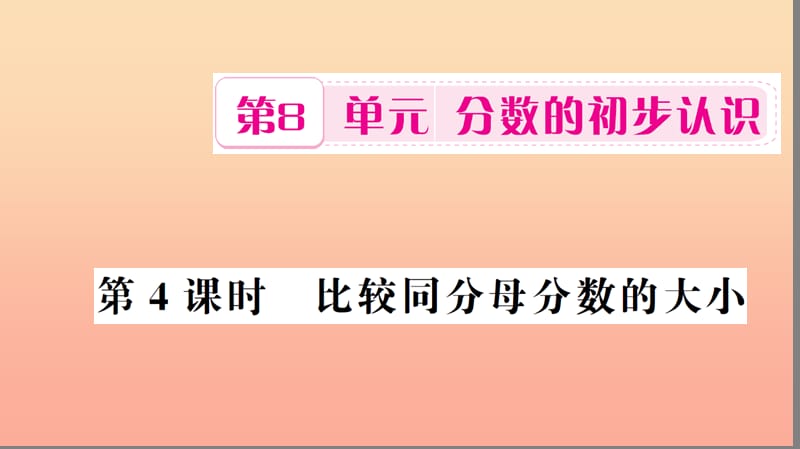 第8 单元 分数的初步认识

第 4 课时 比较同分母分数的大小